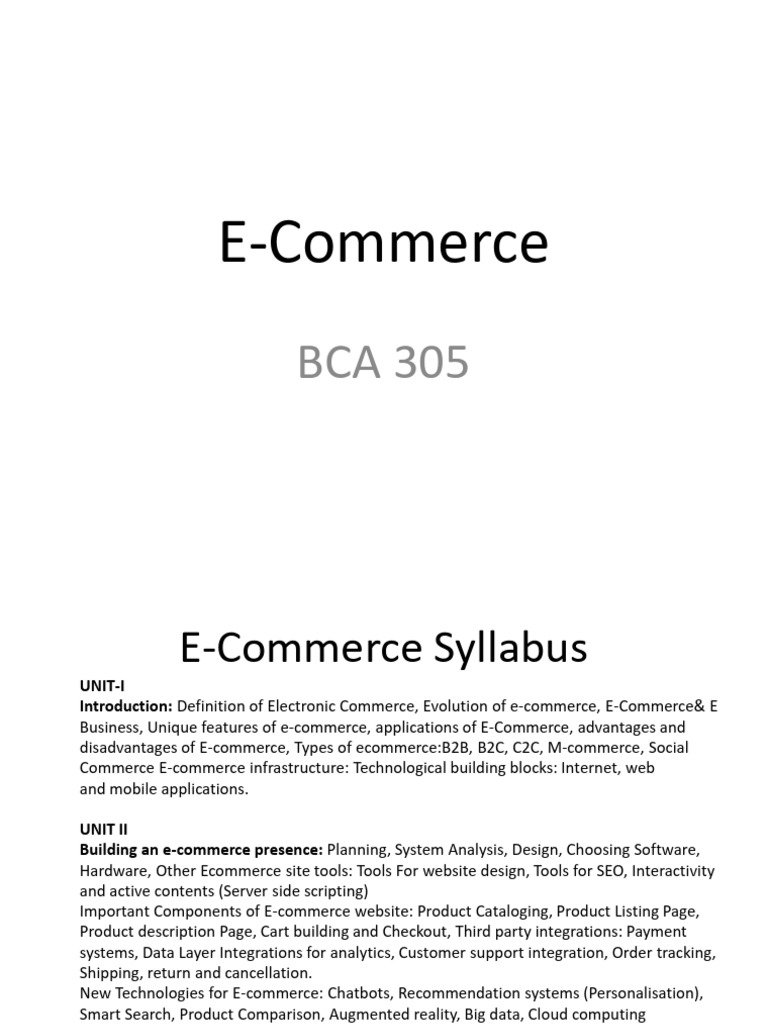 E-Commerce

BCA 305

E-Commerce Syllabus

UNIT-I

Introduction: Definition of Electronic Commerce, Evolution of e-commerce, E-Commerce& E Business, Unique features of e-commerce, applications of E-Commerce, advantages and disadvantages of E-commerce, Types of ecommerce:B2B, B2C, C2C, M-commerce, Social Commerce E-commerce infrastructure: Technological building blocks: Internet, web and mobile applications.

UNIT II

Building an e-commerce presence: Planning, System Analysis, Design, Choosing Software, Hardware, Other Ecommerce site tools: Tools For website design, Tools for SEO, Interactivity and active contents (Server side scripting)

Important Components of E-commerce website: Product Cataloging, Product Listing Page, Product description Page, Cart building and Checkout, Third party integrations: Payment systems, Data Layer Integrations for analytics, Customer support integration, Order tracking, Shipping, return and cancellation.

New Technologies for E-commerce: Chatbots, Recommendation systems (Personalisation), Smart Search, Product Comparison, Augmented reality, Big data, Cloud computing